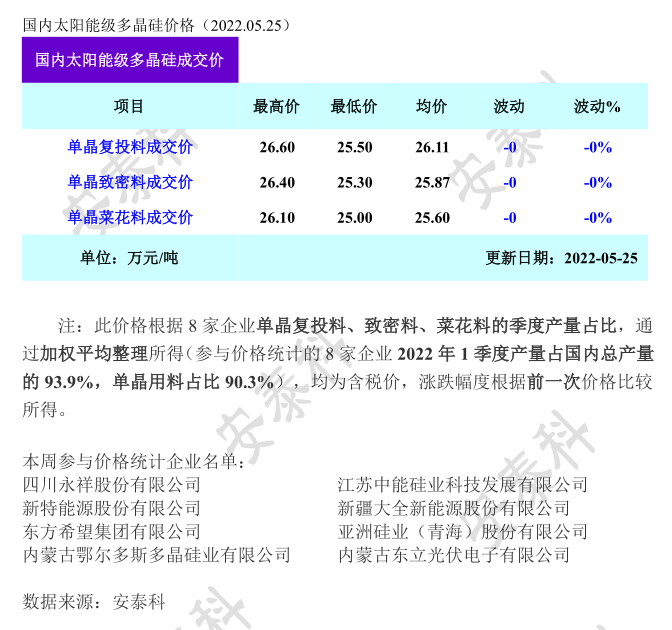 国内太阳能级多晶硅价格（2022.05.25）

国内太阳能级多晶硅成交价

| 项目 | 最高价 | 最低价 | 均价 | 波动 | 波动% |
|---|---|---|---|---|---|
| 单晶复投料成交价 | 26.60 | 25.50 | 26.11 | -0 | -0% |
| 单晶致密料成交价 | 26.40 | 25.30 | 25.87 | -0 | -0% |
| 单晶菜花料成交价 | 26.10 | 25.00 | 25.60 | -0 | -0% |
| 单位：万元/吨 | | | | 更新日期：2022-05-25 | |

注：此价格根据 8 家企业单晶复投料、致密料、菜花料的季度产量占比，通过加权平均整理所得（参与价格统计的 8 家企业 2022 年 1 季度产量占国内总产量的 93.9%，单晶用料占比 90.3%），均为含税价，涨跌幅度根据前一次价格比较所得。

本周参与价格统计企业名单：
四川永祥股份有限公司
新特能源股份有限公司
东方希望集团有限公司
内蒙古鄂尔多斯多晶硅业有限公司

江苏中能硅业科技发展有限公司
新疆大全新能源股份有限公司
亚洲硅业（青海）股份有限公司
内蒙古东立光伏电子有限公司

数据来源：安泰科

安泰科